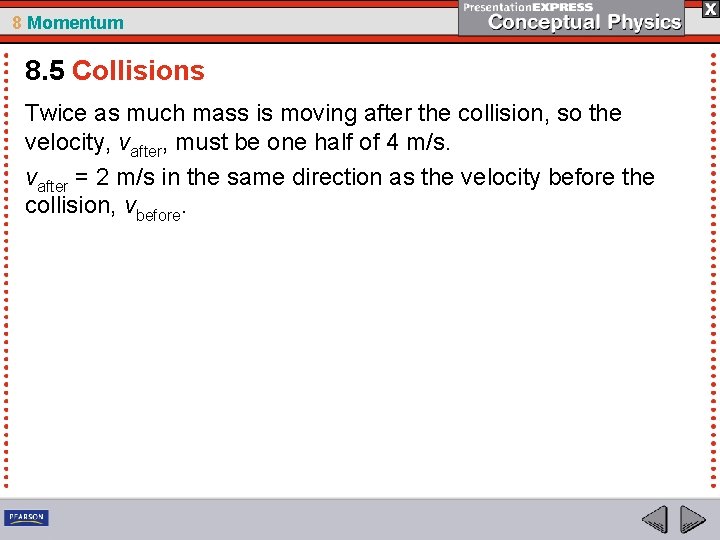 8 Momentum

PresentationEXPRESS
Conceptual Physics

X

8.5 Collisions

Twice as much mass is moving after the collision, so the velocity, $v_{after}$, must be one half of 4 m/s.

$v_{after}$ = 2 m/s in the same direction as the velocity before the collision, $v_{before}$.

PEARSON